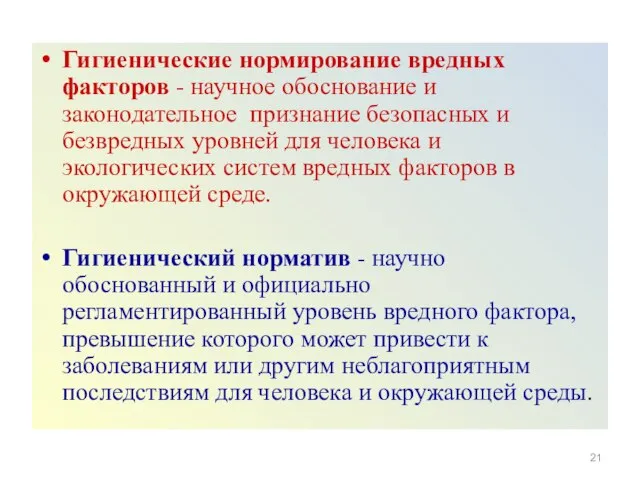 • Гигиенические нормирование вредных факторов - научное обоснование и законодательное признание безопасных и безвредных уровней для человека и экологических систем вредных факторов в окружающей среде.

• Гигиенический норматив - научно обоснованный и официально регламентированный уровень вредного фактора, превышение которого может привести к заболеваниям или другим неблагоприятным последствиям для человека и окружающей среды.

21